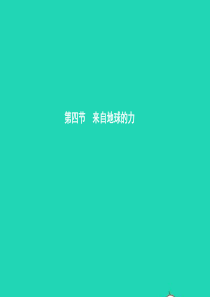 第四节　来自地球的力